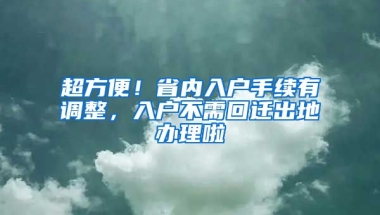 超方便！省内入户手续有调整，入户不需回迁出地办理啦